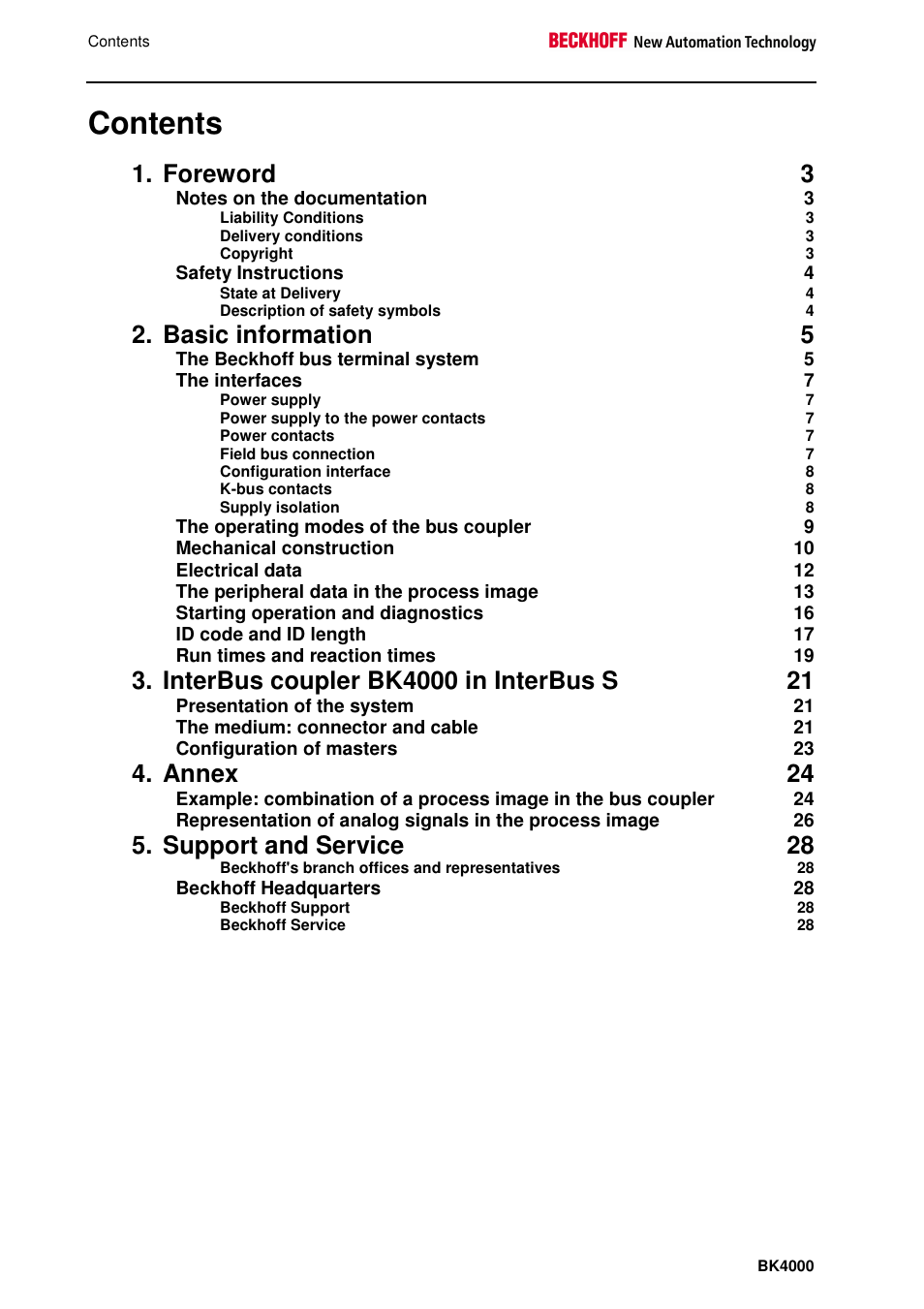 Contents

BECKHOFF New Automation Technology

Contents

1. Foreword 3
Notes on the documentation 3
Liability Conditions 3
Delivery conditions 3
Copyright 3
Safety Instructions 4
State at Delivery 4
Description of safety symbols 4

2. Basic information 5
The Beckhoff bus terminal system 5
The interfaces 7
Power supply 7
Power supply to the power contacts 7
Power contacts 7
Field bus connection 7
Configuration interface 8
K-bus contacts 8
Supply isolation 8
The operating modes of the bus coupler 9
Mechanical construction 10
Electrical data 12
The peripheral data in the process image 13
Starting operation and diagnostics 16
ID code and ID length 17
Run times and reaction times 19

3. InterBus coupler BK4000 in InterBus S 21
Presentation of the system 21
The medium: connector and cable 21
Configuration of masters 23

4. Annex 24
Example: combination of a process image in the bus coupler 24
Representation of analog signals in the process image 26

5. Support and Service 28
Beckhoff's branch offices and representatives 28
Beckhoff Headquarters 28
Beckhoff Support 28
Beckhoff Service 28

BK4000